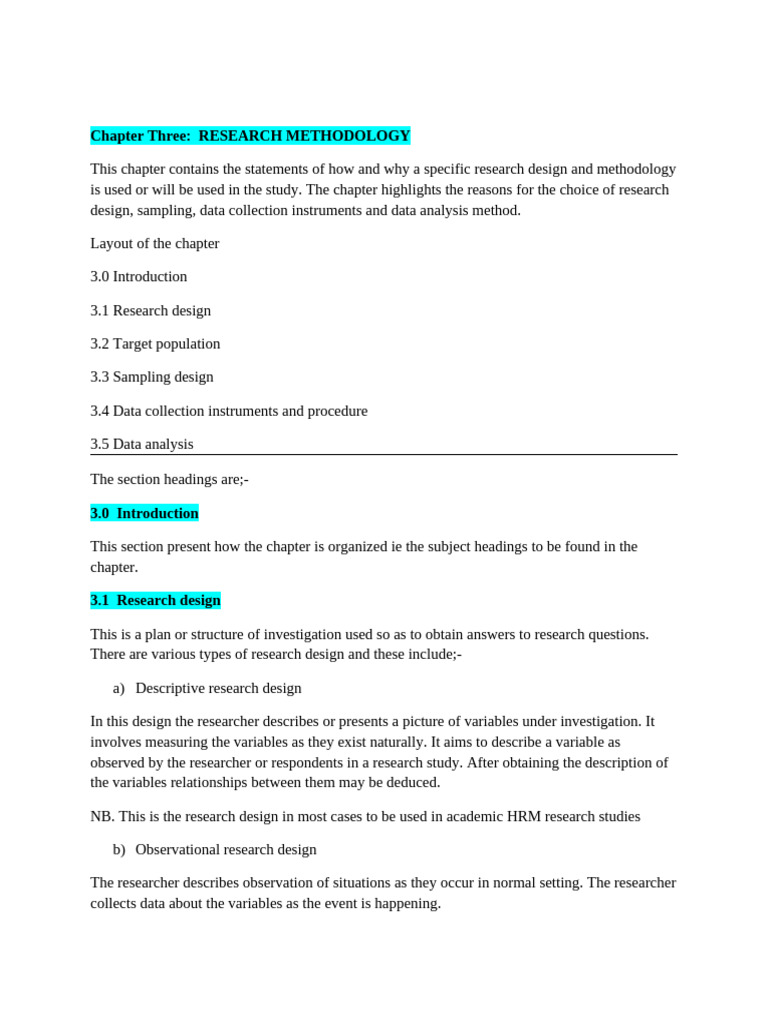 Chapter Three: RESEARCH METHODOLOGY

This chapter contains the statements of how and why a specific research design and methodology is used or will be used in the study. The chapter highlights the reasons for the choice of research design, sampling, data collection instruments and data analysis method.

Layout of the chapter

3.0 Introduction

3.1 Research design

3.2 Target population

3.3 Sampling design

3.4 Data collection instruments and procedure

3.5 Data analysis

The section headings are;-

3.0 Introduction

This section present how the chapter is organized ie the subject headings to be found in the chapter.

3.1 Research design

This is a plan or structure of investigation used so as to obtain answers to research questions. There are various types of research design and these include;-

a) Descriptive research design

In this design the researcher describes or presents a picture of variables under investigation. It involves measuring the variables as they exist naturally. It aims to describe a variable as observed by the researcher or respondents in a research study. After obtaining the description of the variables relationships between them may be deduced.

NB. This is the research design in most cases to be used in academic HRM research studies

b) Observational research design

The researcher describes observation of situations as they occur in normal setting. The researcher collects data about the variables as the event is happening.